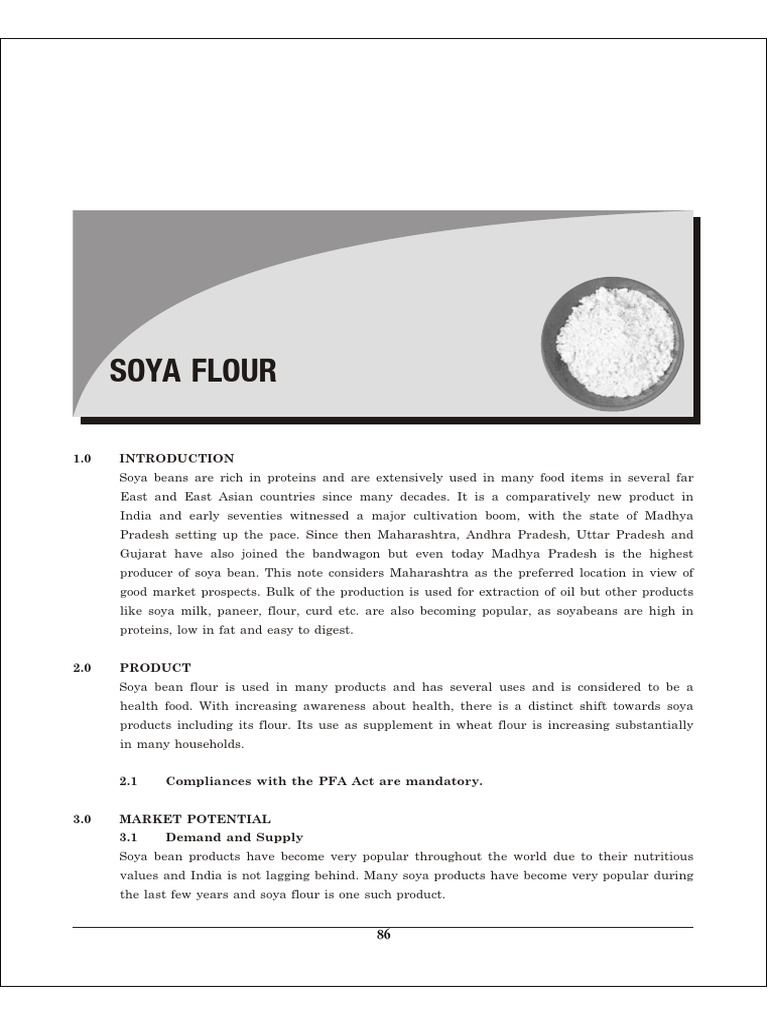 SOYA FLOUR

1.0 INTRODUCTION

Soya beans are rich in proteins and are extensively used in many food items in several far East and East Asian countries since many decades. It is a comparatively new product in India and early seventies witnessed a major cultivation boom, with the state of Madhya Pradesh setting up the pace. Since then Maharashtra, Andhra Pradesh, Uttar Pradesh and Gujarat have also joined the bandwagon but even today Madhya Pradesh is the highest producer of soya bean. This note considers Maharashtra as the preferred location in view of good market prospects. Bulk of the production is used for extraction of oil but other products like soya milk, paneer, flour, curd etc. are also becoming popular, as soyabeans are high in proteins, low in fat and easy to digest.

2.0 PRODUCT

Soya bean flour is used in many products and has several uses and is considered to be a health food. With increasing awareness about health, there is a distinct shift towards soya products including its flour. Its use as supplement in wheat flour is increasing substantially in many households.

2.1 Compliances with the PFA Act are mandatory.

3.0 MARKET POTENTIAL

3.1 Demand and Supply

Soya bean products have become very popular throughout the world due to their nutritious values and India is not lagging behind. Many soya products have become very popular during the last few years and soya flour is one such product.

86